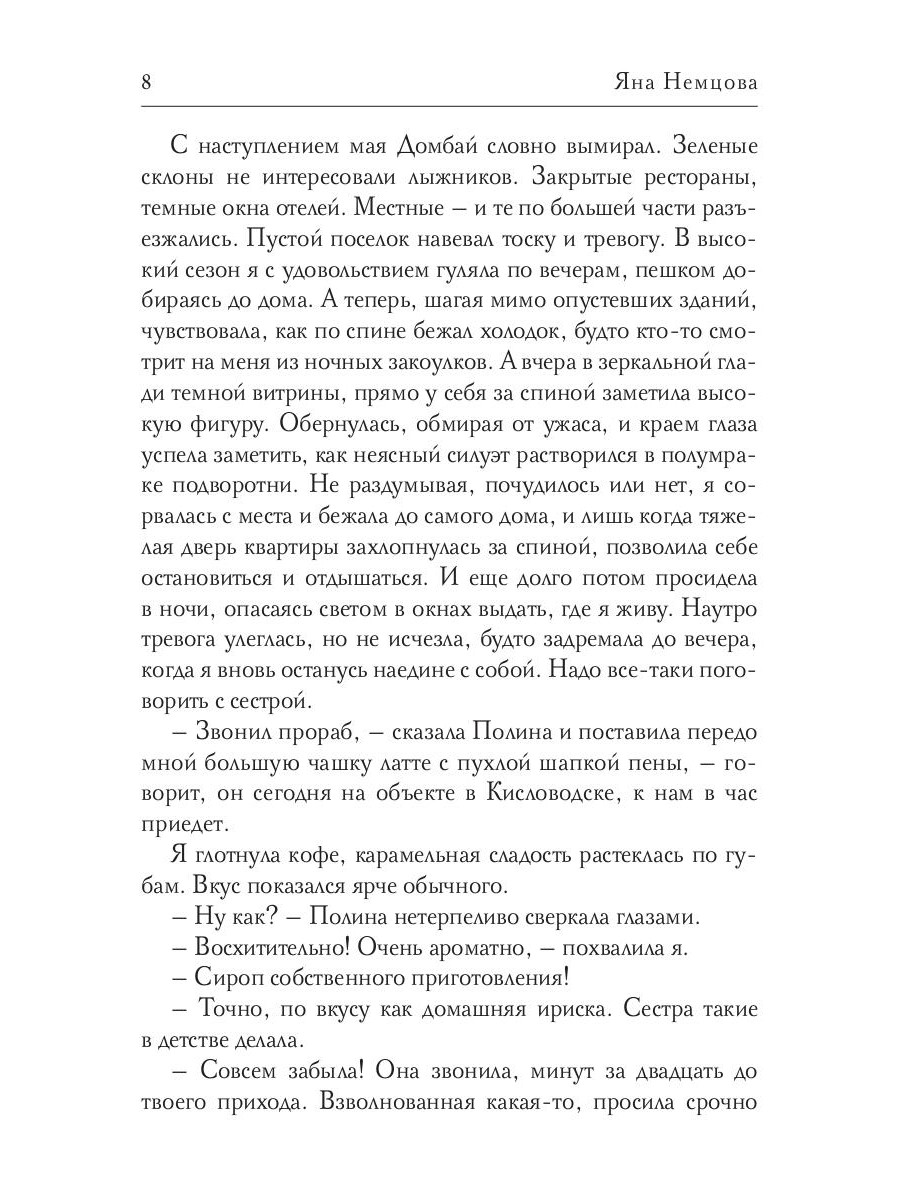 8 Яна Немцова

С наступлением мая Домбай словно вымирал. Зеленые склоны не интересовали лыжников. Закрытые рестораны, темные окна отелей. Местные – и те по большей части разъезжались. Пустой поселок навевал тоску и тревогу. В высокий сезон я с удовольствием гуляла по вечерам, пешком добираясь до дома. А теперь, шагая мимо опустевших зданий, чувствовала, как по спине бежал холодок, будто кто-то смотрит на меня из ночных закоулков. А вчера в зеркальной глади темной витрины, прямо у себя за спиной заметила высокую фигуру. Обернулась, обмирая от ужаса, и краем глаза успела заметить, как неясный силуэт растворился в полумраке подворотни. Не раздумывая, почудилось или нет, я сорвалась с места и бежала до самого дома, и лишь когда тяжелая дверь квартиры захлопнулась за спиной, позволила себе остановиться и отдышаться. И еще долго потом просидела в ночи, опасаясь светом в окнах выдать, где я живу. Наутро тревога улеглась, но не исчезла, будто задремала до вечера, когда я вновь останусь наедине с собой. Надо все-таки поговорить с сестрой.

– Звонил прораб, – сказала Полина и поставила передо мной большую чашку латте с пухлой шапкой пены, – говорит, он сегодня на объекте в Кисловодске, к нам в час приедет.

Я глотнула кофе, карамельная сладость растеклась по губам. Вкус показался ярче обычного.

– Ну как? – Полина нетерпеливо сверкала глазами.

– Восхитительно! Очень ароматно, – похвалила я.

– Сироп собственного приготовления!

– Точно, по вкусу как домашняя ириска. Сестра такие в детстве делала.

– Совсем забыла! Она звонила, минут за двадцать до твоего прихода. Взволнованная какая-то, просила срочно